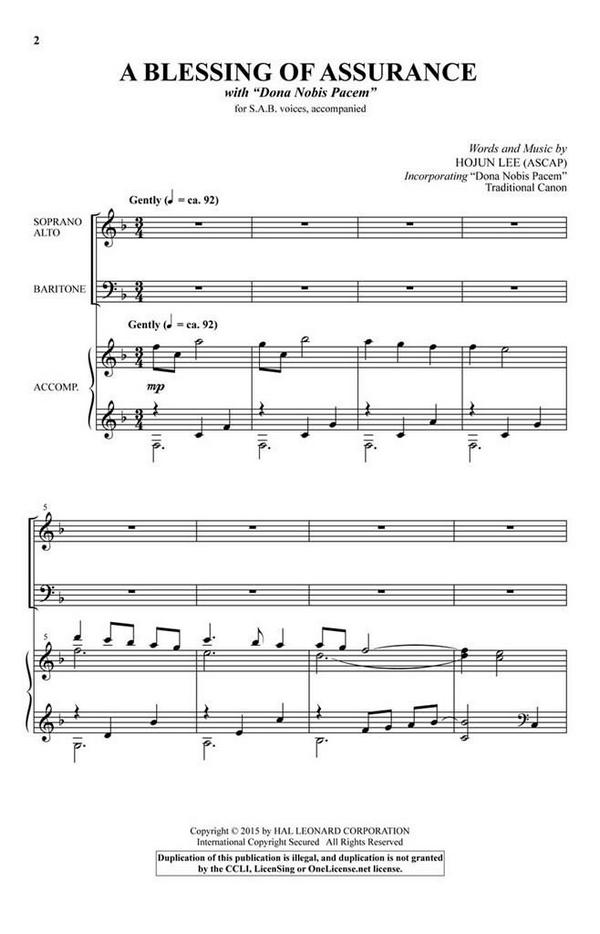 2

A BLESSING OF ASSURANCE
with "Dona Nobis Pacem"
for S.A.B. voices, accompanied

Words and Music by
HOJUN LEE (ASCAP)
Incorporating "Dona Nobis Pacem"
Traditional Canon

Gently (♩ = ca. 92)

SOPRANO ALTO

BARITONE

Gently (♩ = ca. 92)

ACCOMP.

mp

5

5

Copyright © 2015 by HAL LEONARD CORPORATION
International Copyright Secured All Rights Reserved
Duplication of this publication is illegal, and duplication is not granted by the CCLI, LicenSing or OneLicense.net license.